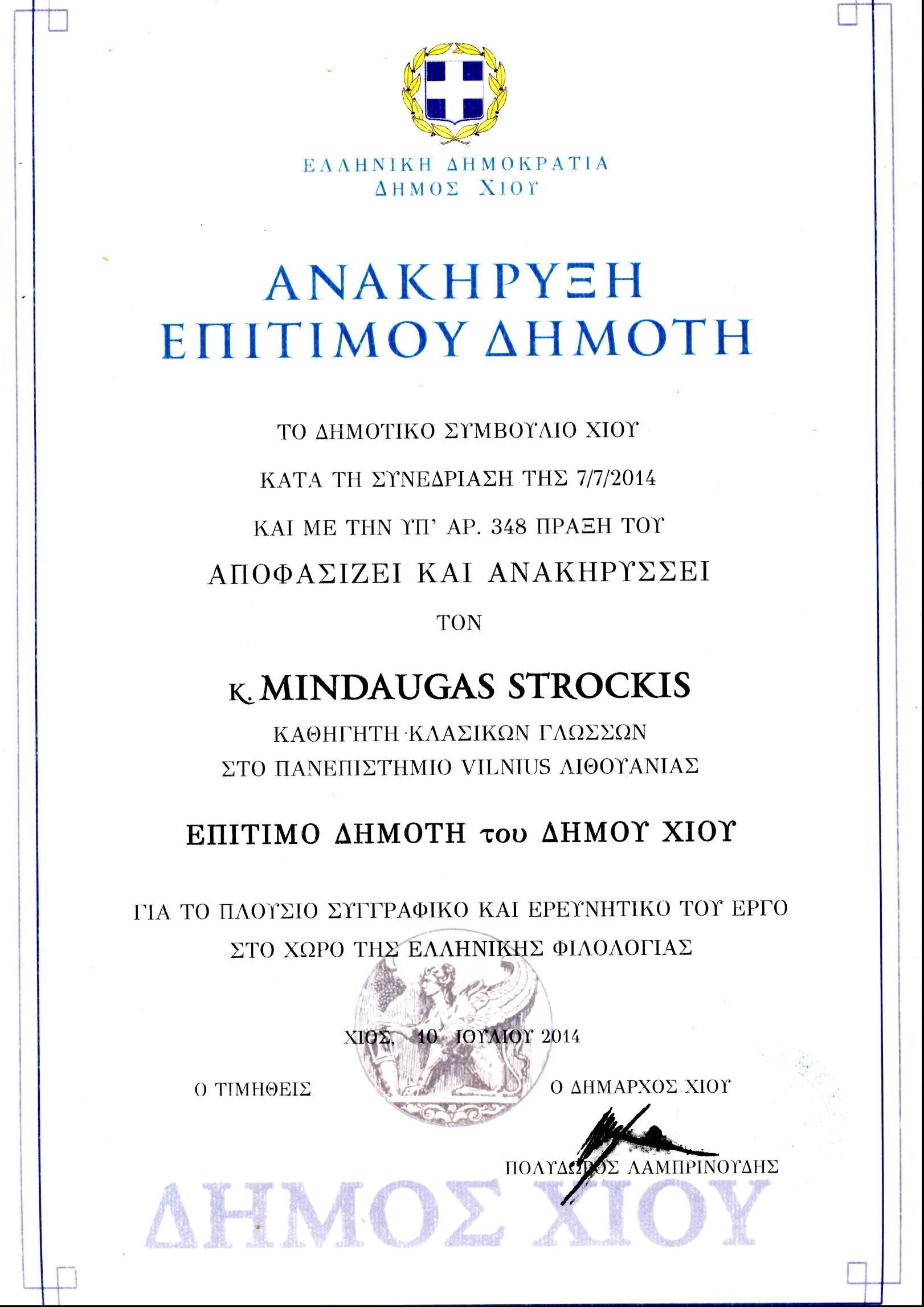 ΕΛΛΗΝΙΚΗ ΔΗΜΟΚΡΑΤΙΑ
ΔΗΜΟΣ ΧΙΟΥ

ΑΝΑΚΗΡΥΞΗ
ΕΠΙΤΙΜΟΥ ΔΗΜΟΤΗ

ΤΟ ΔΗΜΟΤΙΚΟ ΣΥΜΒΟΥΛΙΟ ΧΙΟΥ

ΚΑΤΑ ΤΗ ΣΥΝΕΔΡΙΑΣΗ ΤΗΣ 7/7/2014

ΚΑΙ ΜΕ ΤΗΝ ΥΠ' ΑΡ. 348 ΠΡΑΞΗ ΤΟΥ

ΑΠΟΦΑΣΙΖΕΙ ΚΑΙ ΑΝΑΚΗΡΥΣΣΕΙ

ΤΟΝ

κ. MINDAUGAS STROCKIS

ΚΑΘΗΓΗΤΗ ΚΛΑΣΙΚΩΝ ΓΛΩΣΣΩΝ
ΣΤΟ ΠΑΝΕΠΙΣΤΗΜΙΟ VILNIUS ΛΙΘΟΥΑΝΙΑΣ

ΕΠΙΤΙΜΟ ΔΗΜΟΤΗ του ΔΗΜΟΥ ΧΙΟΥ

ΓΙΑ ΤΟ ΠΛΟΥΣΙΟ ΣΥΓΓΡΑΦΙΚΟ ΚΑΙ ΕΡΕΥΝΗΤΙΚΟ ΤΟΥ ΕΡΓΟ
ΣΤΟ ΧΩΡΟ ΤΗΣ ΕΛΛΗΝΙΚΗΣ ΦΙΛΟΛΟΓΙΑΣ

ΧΙΟΣ, 10 ΙΟΥΛΙΟΥ 2014

Ο ΤΙΜΗΘΕΙΣ

Ο ΔΗΜΑΡΧΟΣ ΧΙΟΥ

ΠΟΛΥΔΩΡΟΣ ΛΑΜΠΡΙΝΟΥΔΗΣ

ΔΗΜΟΣ ΧΙΟΥ